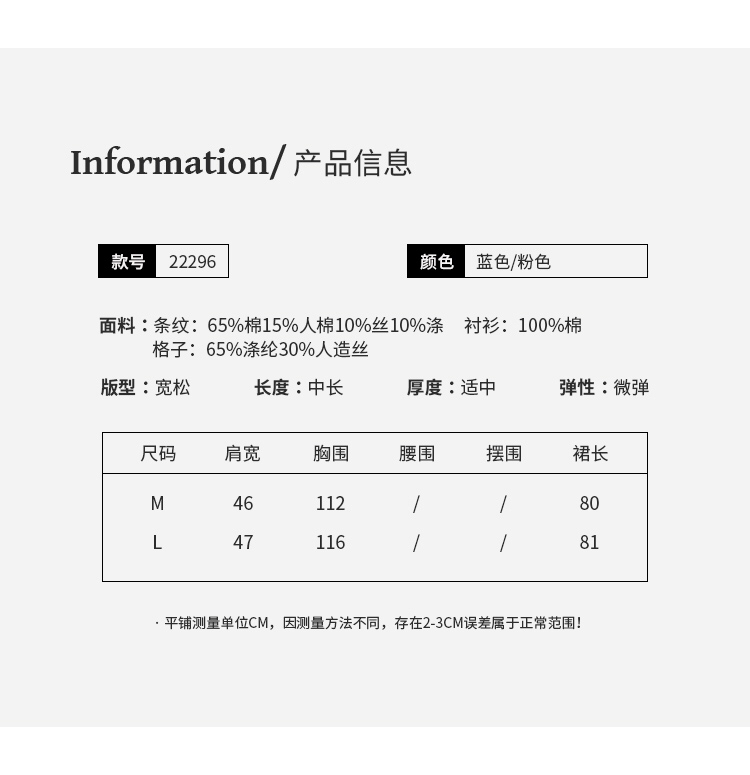 Information/ 产品信息

款号 22296

颜色 蓝色/粉色

面料：条纹：65%棉15%人棉10%丝10%涤 衬衫：100%棉
格子：65%涤纶30%人造丝

版型：宽松 长度：中长 厚度：适中 弹性：微弹

| 尺码 | 肩宽 | 胸围 | 腰围 | 摆围 | 裙长 |
|---|---|---|---|---|---|
| M | 46 | 112 | / | / | 80 |
| L | 47 | 116 | / | / | 81 |

· 平铺测量单位CM，因测量方法不同，存在2-3CM误差属于正常范围！